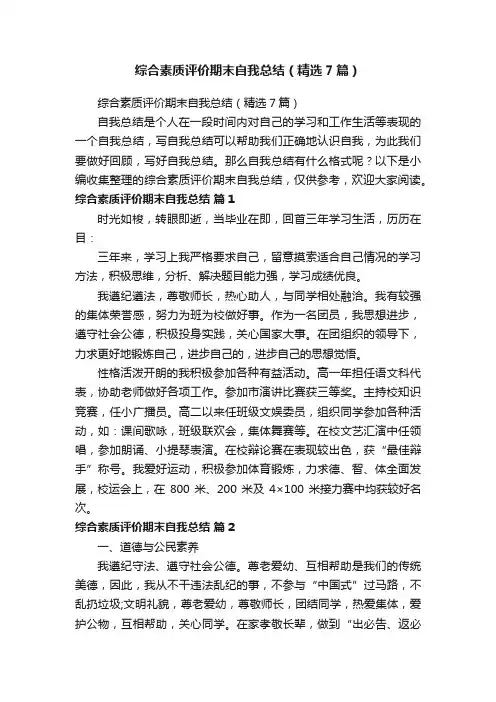 综合素质评价期末自我总结（精选7篇）

综合素质评价期末自我总结（精选7篇）

自我总结是个人在一段时间内对自己的学习和工作生活等表现的一个自我总结，写自我总结可以帮助我们正确地认识自我，为此我们要做好回顾，写好自我总结。那么自我总结有什么格式呢？以下是小编收集整理的综合素质评价期末自我总结，仅供参考，欢迎大家阅读。

综合素质评价期末自我总结 篇1

时光如梭，转眼即逝，当毕业在即，回首三年学习生活，历历在目：

三年来，学习上我严格要求自己，留意摸索适合自己情况的学习方法，积极思维，分析、解决题目能力强，学习成绩优良。

我遵纪遵法，尊敬师长，热心助人，与同学相处融洽。我有较强的集体荣誉感，努力为班为校做好事。作为一名团员，我思想进步，遵守社会公德，积极投身实践，关心国家大事。在团组织的领导下，力求更好地锻炼自己，进步自己的，进步自己的思想觉悟。

性格活泼开朗的我积极参加各种有益活动。高一年担任语文科代表，协助老师做好各项工作。参加市演讲比赛获三等奖。主持校知识竞赛，任小广播员。高二以来任班级文娱委员，组织同学参加各种活动，如：课间歌咏，班级联欢会，集体舞赛等。在校文艺汇演中任领唱，参加朗诵、小提琴表演。在校辩论赛在表现较出色，获“最佳辩手”称号。我爱好运动，积极参加体育锻炼，力求德、智、体全面发展，校运会上，在 800 米、200 米及 4×100 米接力赛中均获较好名次。

综合素质评价期末自我总结 篇2

一、道德与公民素养

我遵纪守法、遵守社会公德。尊老爱幼、互相帮助是我们的传统美德，因此，我从不干违法乱纪的事，不参与“中国式”过马路，不乱扔垃圾;文明礼貌，尊老爱幼，尊敬师长，团结同学，热爱集体，爱护公物，互相帮助，关心同学。在家孝敬长辈，做到“出必告、返必